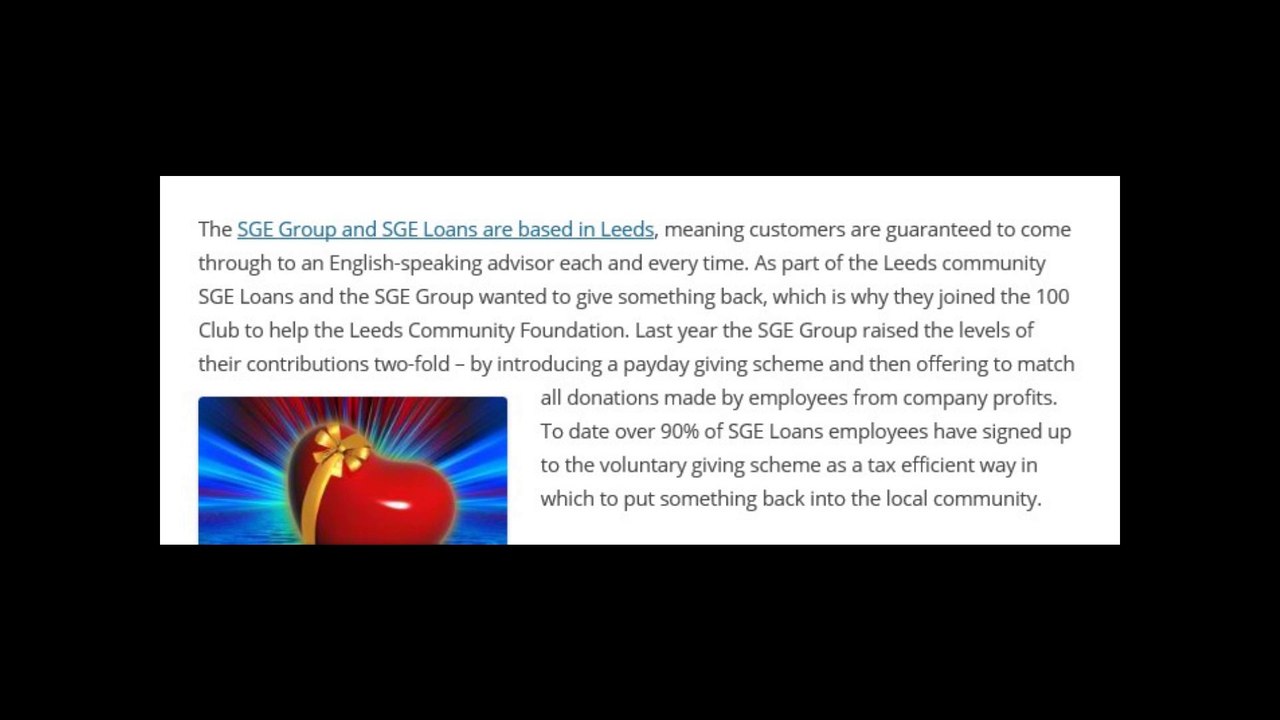 The SGE Group and SGE Loans are based in Leeds, meaning customers are guaranteed to come through to an English-speaking advisor each and every time. As part of the Leeds community SGE Loans and the SGE Group wanted to give something back, which is why they joined the 100 Club to help the Leeds Community Foundation. Last year the SGE Group raised the levels of their contributions two-fold – by introducing a payday giving scheme and then offering to match all donations made by employees from company profits. To date over 90% of SGE Loans employees have signed up to the voluntary giving scheme as a tax efficient way in which to put something back into the local community.